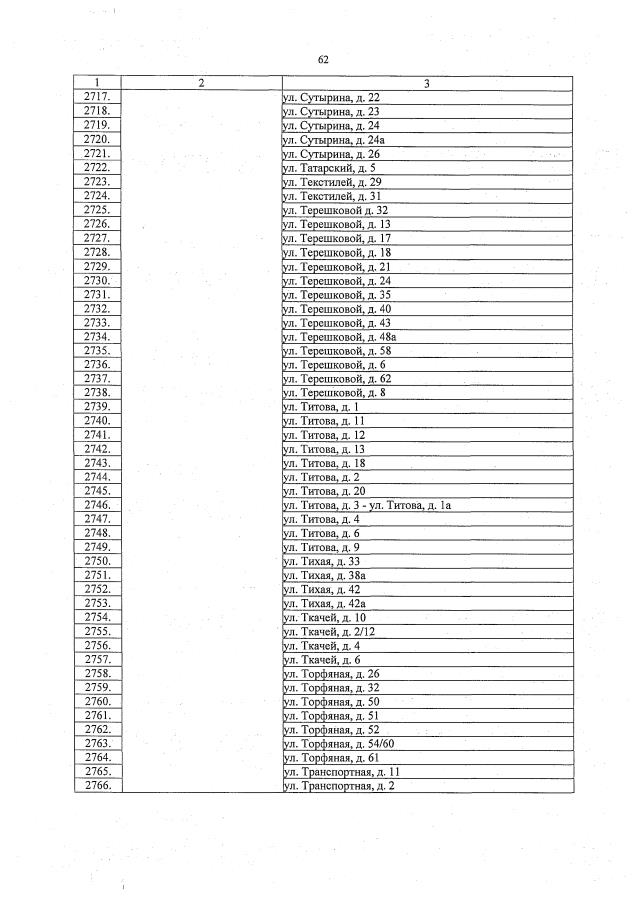 62

| 1 | 2 | 3 |
|---|---|---|
| 2717. | | ул. Сутырина, д. 22 |
| 2718. | | ул. Сутырина, д. 23 |
| 2719. | | ул. Сутырина, д. 24 |
| 2720. | | ул. Сутырина, д. 24а |
| 2721. | | ул. Сутырина, д. 26 |
| 2722. | | ул. Татарский, д. 5 |
| 2723. | | ул. Текстилей, д. 29 |
| 2724. | | ул. Текстилей, д. 31 |
| 2725. | | ул. Терешковой д. 32 |
| 2726. | | ул. Терешковой, д. 13 |
| 2727. | | ул. Терешковой, д. 17 |
| 2728. | | ул. Терешковой, д. 18 |
| 2729. | | ул. Терешковой, д. 21 |
| 2730. | | ул. Терешковой, д. 24 |
| 2731. | | ул. Терешковой, д. 35 |
| 2732. | | ул. Терешковой, д. 40 |
| 2733. | | ул. Терешковой, д. 43 |
| 2734. | | ул. Терешковой, д. 48а |
| 2735. | | ул. Терешковой, д. 58 |
| 2736. | | ул. Терешковой, д. 6 |
| 2737. | | ул. Терешковой, д. 62 |
| 2738. | | ул. Терешковой, д. 8 |
| 2739. | | ул. Титова, д. 1 |
| 2740. | | ул. Титова, д. 11 |
| 2741. | | ул. Титова, д. 12 |
| 2742. | | ул. Титова, д. 13 |
| 2743. | | ул. Титова, д. 18 |
| 2744. | | ул. Титова, д. 2 |
| 2745. | | ул. Титова, д. 20 |
| 2746. | | ул. Титова, д. 3 - ул. Титова, д. 1а |
| 2747. | | ул. Титова, д. 4 |
| 2748. | | ул. Титова, д. 6 |
| 2749. | | ул. Титова, д. 9 |
| 2750. | | ул. Тихая, д. 33 |
| 2751. | | ул. Тихая, д. 38а |
| 2752. | | ул. Тихая, д. 42 |
| 2753. | | ул. Тихая, д. 42а |
| 2754. | | ул. Ткачей, д. 10 |
| 2755. | | ул. Ткачей, д. 2/12 |
| 2756. | | ул. Ткачей, д. 4 |
| 2757. | | ул. Ткачей, д. 6 |
| 2758. | | ул. Торфяная, д. 26 |
| 2759. | | ул. Торфяная, д. 32 |
| 2760. | | ул. Торфяная, д. 50 |
| 2761. | | ул. Торфяная, д. 51 |
| 2762. | | ул. Торфяная, д. 52 |
| 2763. | | ул. Торфяная, д. 54/60 |
| 2764. | | ул. Торфяная, д. 61 |
| 2765. | | ул. Транспортная, д. 11 |
| 2766. | | ул. Транспортная, д. 2 |